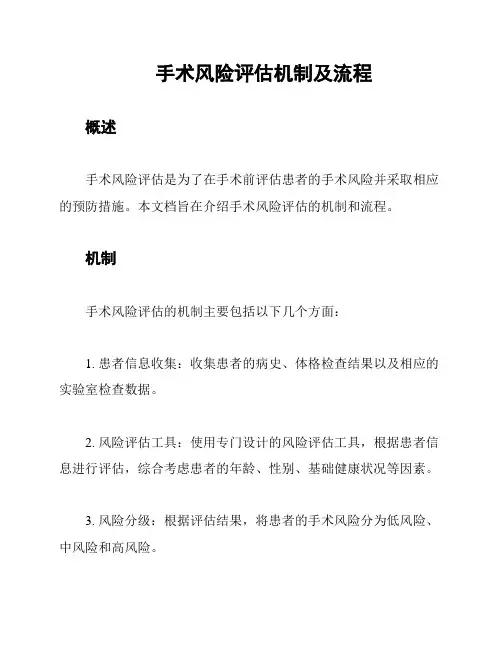 手术风险评估机制及流程

概述

手术风险评估是为了在手术前评估患者的手术风险并采取相应的预防措施。本文档旨在介绍手术风险评估的机制和流程。

机制

手术风险评估的机制主要包括以下几个方面：

1. 患者信息收集：收集患者的病史、体格检查结果以及相应的实验室检查数据。

2. 风险评估工具：使用专门设计的风险评估工具，根据患者信息进行评估，综合考虑患者的年龄、性别、基础健康状况等因素。

3. 风险分级：根据评估结果，将患者的手术风险分为低风险、中风险和高风险。